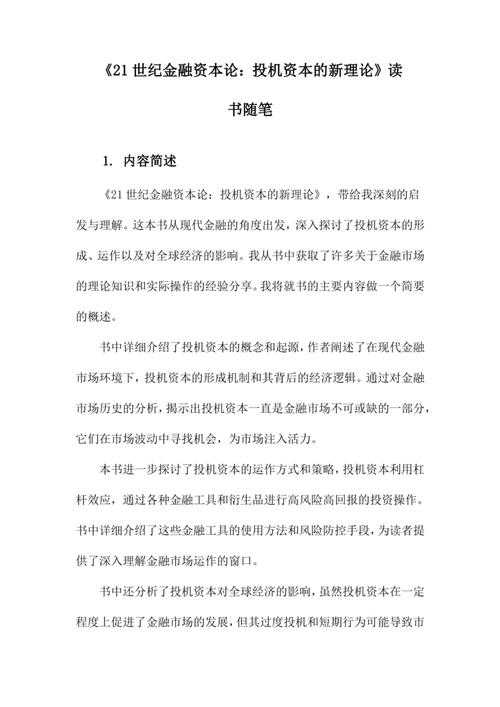 《21世纪金融资本论：投机资本的新理论》读书随笔

1. 内容简述

《21世纪金融资本论：投机资本的新理论》，带给我深刻的启发与理解。这本书从现代金融的角度出发，深入探讨了投机资本的形成、运作以及对全球经济的影响。我从书中获取了许多关于金融市场的理论知识和实际操作的经验分享。我将就书的主要内容做一个简要的概述。

书中详细介绍了投机资本的概念和起源，作者阐述了在现代金融市场环境下，投机资本的形成机制和其背后的经济逻辑。通过对金融市场历史的分析，揭示出投机资本一直是金融市场不可或缺的一部分，它们在市场波动中寻找机会，为市场注入活力。

本书进一步探讨了投机资本的运作方式和策略，投机资本利用杠杆效应，通过各种金融工具和衍生品进行高风险高回报的投资操作。书中详细介绍了这些金融工具的使用方法和风险防控手段，为读者提供了深入理解金融市场运作的窗口。

书中还分析了投机资本对全球经济的影响，虽然投机资本在一定程度上促进了金融市场的发展，但其过度投机和短期行为可能导致市